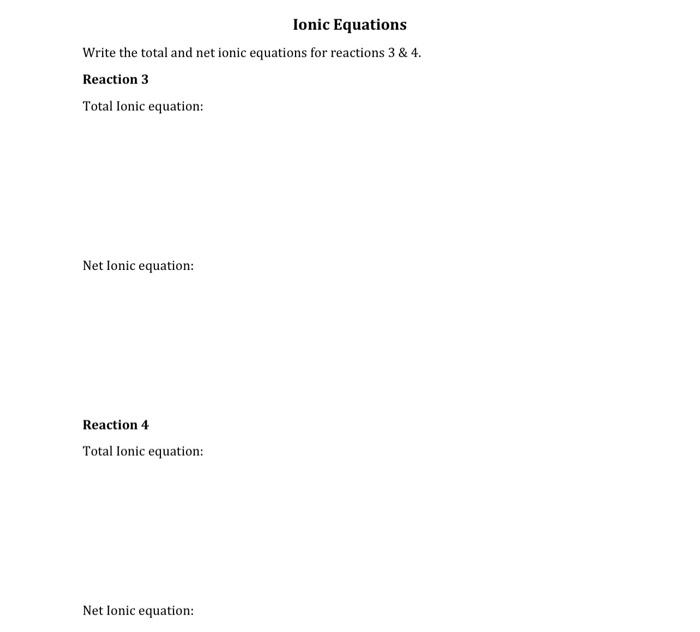 Ionic Equations

Write the total and net ionic equations for reactions 3 & 4.

Reaction 3

Total Ionic equation:

Net Ionic equation:

Reaction 4

Total Ionic equation:

Net Ionic equation: